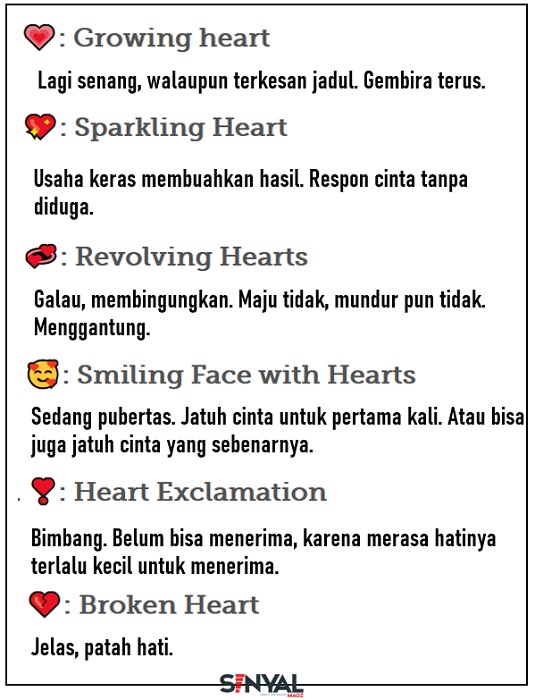 : Growing heart

Lagi senang, walaupun terkesan jadul. Gembira terus.

: Sparkling Heart

Usaha keras membuahkan hasil. Respon cinta tanpa diduga.

: Revolving Hearts

Galau, membingungkan. Maju tidak, mundur pun tidak. Menggantung.

: Smiling Face with Hearts

Sedang pubertas. Jatuh cinta untuk pertama kali. Atau bisa juga jatuh cinta yang sebenarnya.

: Heart Exclamation

Bimbang. Belum bisa menerima, karena merasa hatinya terlalu kecil untuk menerima.

: Broken Heart

Jelas, patah hati.

SINYAL MAGZ